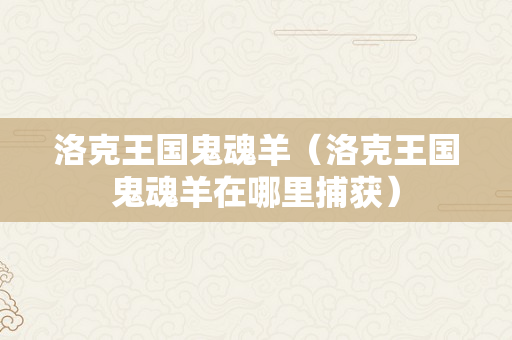 洛克王国鬼魂羊（洛克王国鬼魂羊在哪里捕获）